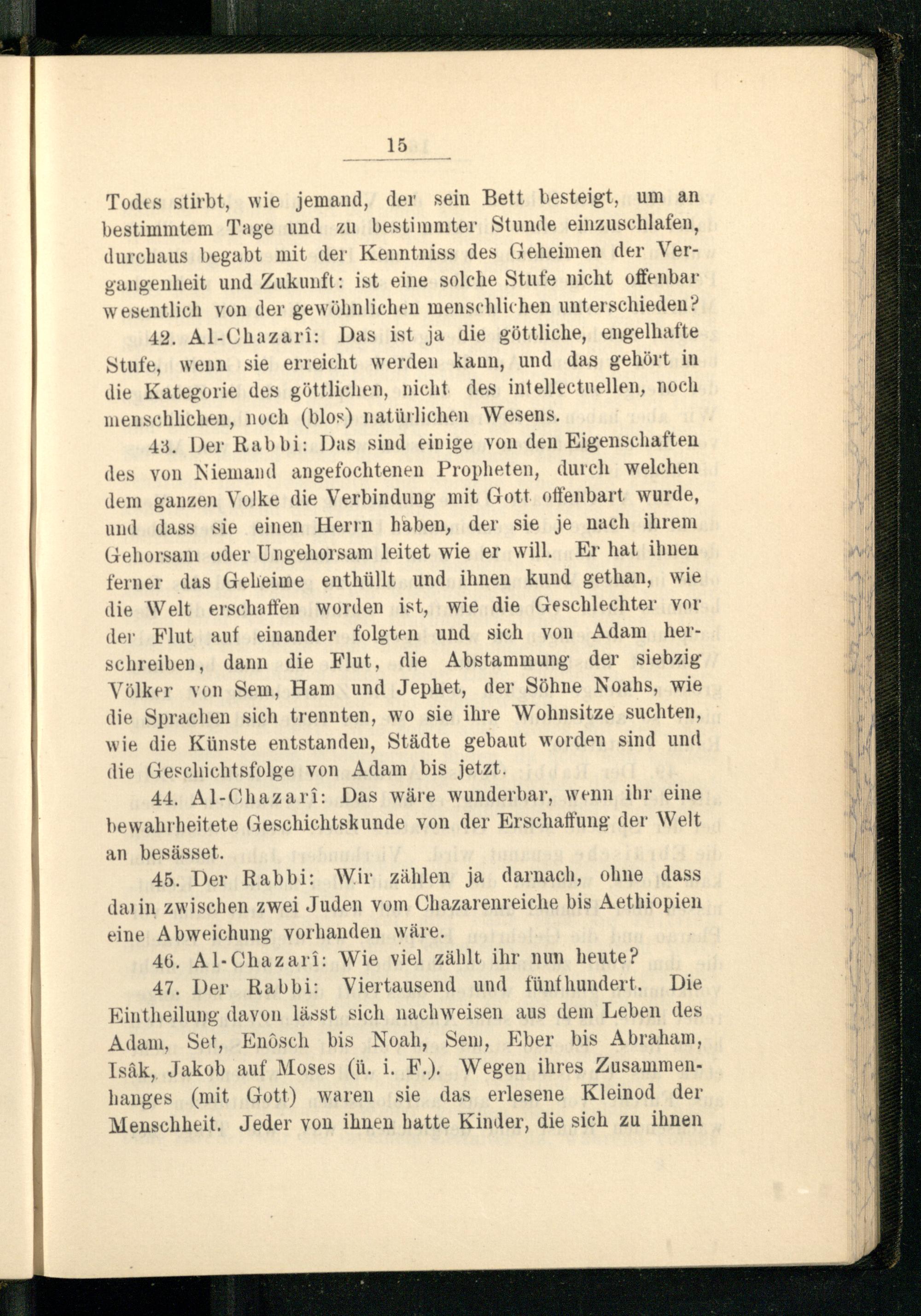 15

Todes stirbt, wie jemand, der sein Bett besteigt, um an bestimmtem Tage und zu bestimmter Stunde einzuschlafen, durchaus begabt mit der Kenntniss des Geheimen der Vergangenheit und Zukunft: ist eine solche Stufe nicht offenbar wesentlich von der gewöhnlichen menschlichen unterschieden?

42. Al-Chazarî: Das ist ja die göttliche, engelhafte Stufe, wenn sie erreicht werden kann, und das gehört in die Kategorie des göttlichen, nicht des intellectuellen, noch menschlichen, noch (blos) natürlichen Wesens.

43. Der Rabbi: Das sind einige von den Eigenschaften des von Niemand angefochtenen Propheten, durch welchen dem ganzen Volke die Verbindung mit Gott offenbart wurde, und dass sie einen Herrn haben, der sie je nach ihrem Gehorsam oder Ungehorsam leitet wie er will. Er hat ihnen ferner das Geheime enthüllt und ihnen kund gethan, wie die Welt erschaffen worden ist, wie die Geschlechter vor der Flut auf einander folgten und sich von Adam herschreiben, dann die Flut, die Abstammung der siebzig Völker von Sem, Ham und Jephet, der Söhne Noahs, wie die Sprachen sich trennten, wo sie ihre Wohnsitze suchten, wie die Künste entstanden, Städte gebaut worden sind und die Geschichtsfolge von Adam bis jetzt.

44. Al-Chazarî: Das wäre wunderbar, wenn ihr eine bewahrheitete Geschichtskunde von der Erschaffung der Welt an besässet.

45. Der Rabbi: Wir zählen ja darnach, ohne dass darin zwischen zwei Juden vom Chazarenreiche bis Aethiopien eine Abweichung vorhanden wäre.

46. Al-Chazarî: Wie viel zählt ihr nun heute?

47. Der Rabbi: Viertausend und fünfhundert. Die Eintheilung davon lässt sich nachweisen aus dem Leben des Adam, Set, Enôsch bis Noah, Sem, Eber bis Abraham, Isâk, Jakob auf Moses (ü. i. F.). Wegen ihres Zusammenhanges (mit Gott) waren sie das erlesene Kleinod der Menschheit. Jeder von ihnen hatte Kinder, die sich zu ihnen